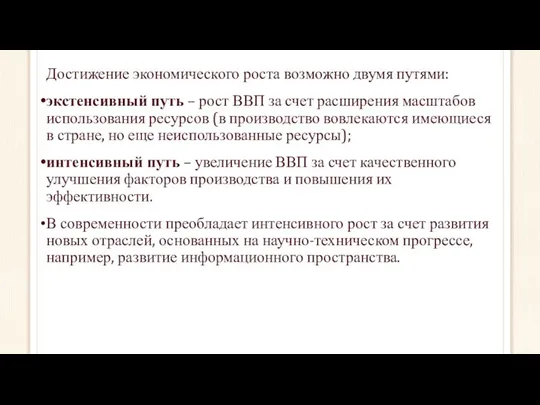 Достижение экономического роста возможно двумя путями:

•экстенсивный путь – рост ВВП за счет расширения масштабов использования ресурсов (в производство вовлекаются имеющиеся в стране, но еще неиспользованные ресурсы);

•интенсивный путь – увеличение ВВП за счет качественного улучшения факторов производства и повышения их эффективности.

•В современности преобладает интенсивного рост за счет развития новых отраслей, основанных на научно-техническом прогрессе, например, развитие информационного пространства.